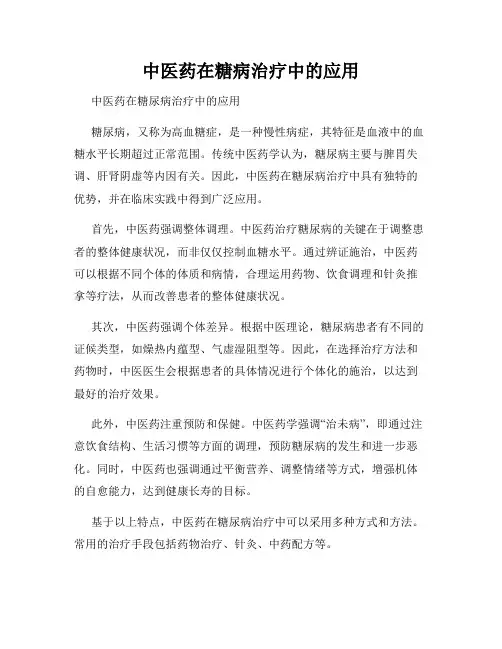 中医药在糖病治疗中的应用

中医药在糖尿病治疗中的应用

糖尿病，又称为高血糖症，是一种慢性病症，其特征是血液中的血糖水平长期超过正常范围。传统中医药学认为，糖尿病主要与脾胃失调、肝肾阴虚等内因有关。因此，中医药在糖尿病治疗中具有独特的优势，并在临床实践中得到广泛应用。

首先，中医药强调整体调理。中医药治疗糖尿病的关键在于调整患者的整体健康状况，而非仅仅控制血糖水平。通过辨证施治，中医药可以根据不同个体的体质和病情，合理运用药物、饮食调理和针灸推拿等疗法，从而改善患者的整体健康状况。

其次，中医药强调个体差异。根据中医理论，糖尿病患者有不同的证候类型，如燥热内蕴型、气虚湿阻型等。因此，在选择治疗方法和药物时，中医医生会根据患者的具体情况进行个体化的施治，以达到最好的治疗效果。

此外，中医药注重预防和保健。中医药学强调“治未病”，即通过注意饮食结构、生活习惯等方面的调理，预防糖尿病的发生和进一步恶化。同时，中医药也强调通过平衡营养、调整情绪等方式，增强机体的自愈能力，达到健康长寿的目标。

基于以上特点，中医药在糖尿病治疗中可以采用多种方式和方法。常用的治疗手段包括药物治疗、针灸、中药配方等。